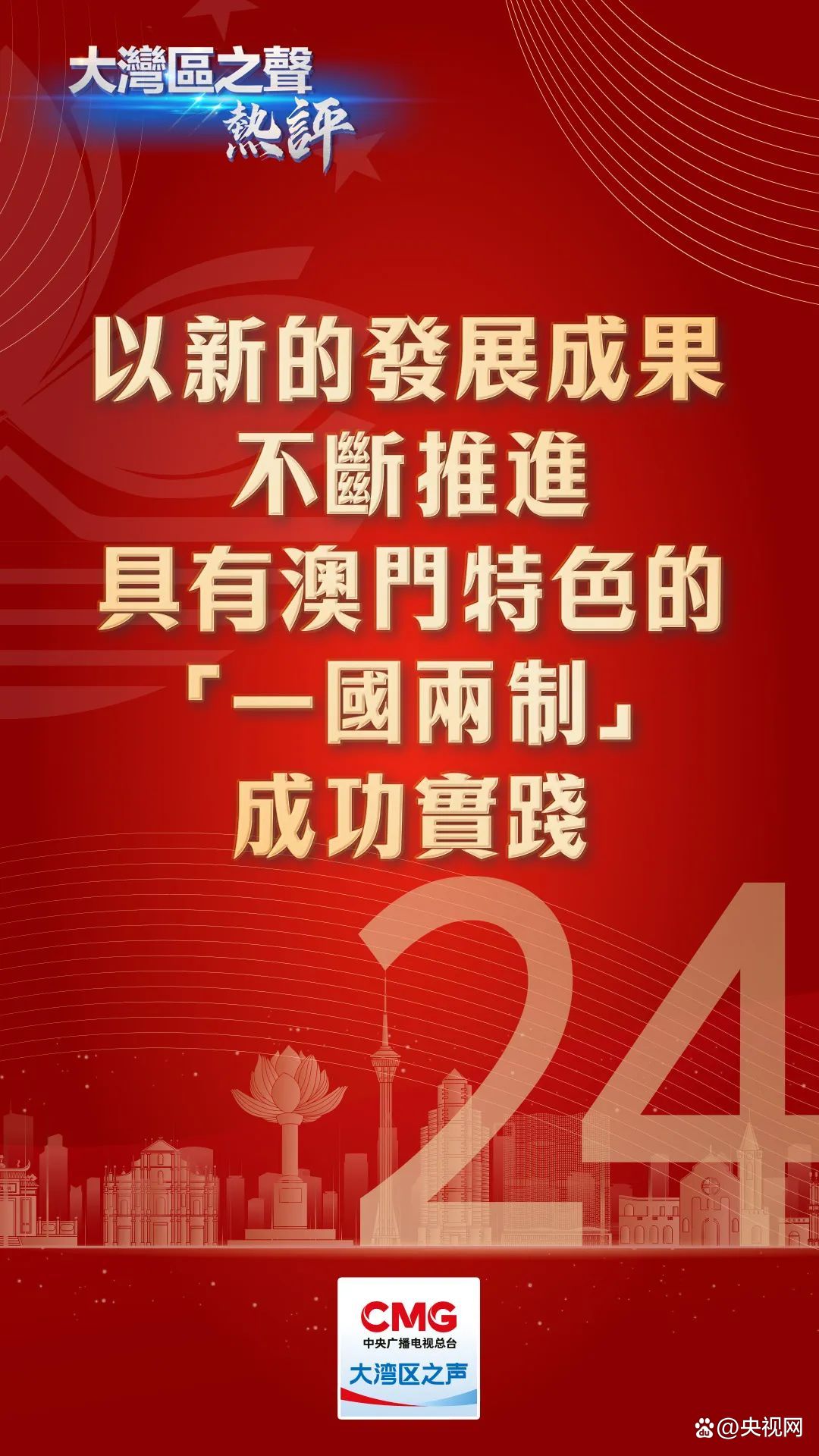 大灣區之聲
熱評

以新的發展成果
不斷推進
具有澳門特色的
「一國兩制」
成功實踐

24

CMG
中央广播电视总台
大湾区之声

@央视网